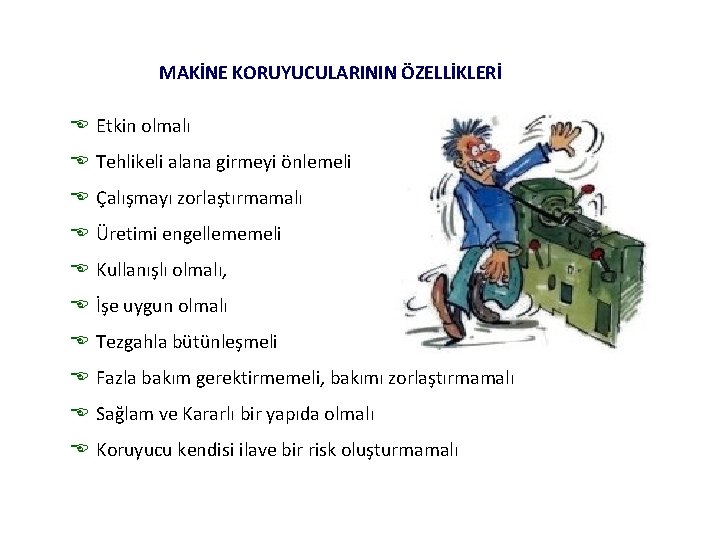 MAKİNE KORUYUCULARININ ÖZELLİKLERİ

Etkin olmalı

Tehlikeli alana girmeyi önlemeli

Çalışmayı zorlaştırmamalı

Üretimi engellememeli

Kullanışlı olmalı,

İşe uygun olmalı

Tezgahla bütünleşmeli

Fazla bakım gerektirmemeli, bakımı zorlaştırmamalı

Sağlam ve Kararlı bir yapıda olmalı

Koruyucu kendisi ilave bir risk oluşturmamalı